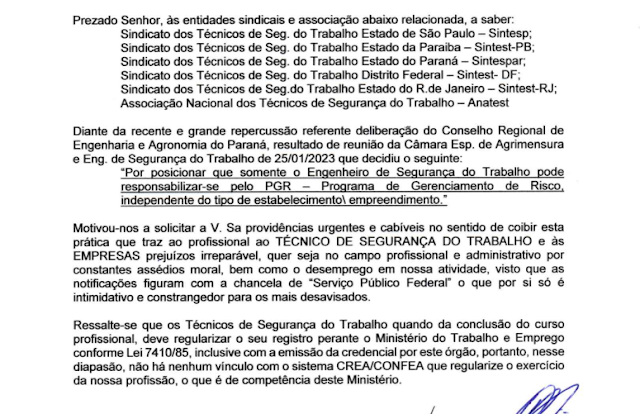 Prezado Senhor, às entidades sindicais e associação abaixo relacionada, a saber:
Sindicato dos Técnicos de Seg. do Trabalho Estado de São Paulo – Sintesp;
Sindicato dos Técnicos de Seg. do Trabalho Estado da Paraiba – Sintest-PB;
Sindicato dos Técnicos de Seg. do Trabalho Estado do Paraná – Sintespar;
Sindicato dos Técnicos de Seg. do Trabalho Distrito Federal – Sintest- DF;
Sindicato dos Técnicos de Seg.do Trabalho Estado do R.de Janeiro – Sintest-RJ;
Associação Nacional dos Técnicos de Segurança do Trabalho – Anatest

Diante da recente e grande repercussão referente deliberação do Conselho Regional de Engenharia e Agronomia do Paraná, resultado de reunião da Câmara Esp. de Agrimensura e Eng. de Segurança do Trabalho de 25/01/2023 que decidiu o seguinte:
"Por posicionar que somente o Engenheiro de Segurança do Trabalho pode responsabilizar-se pelo PGR – Programa de Gerenciamento de Risco, independente do tipo de estabelecimento\ empreendimento."

Motivou-nos a solicitar a V. Sa providências urgentes e cabíveis no sentido de coibir esta prática que traz ao profissional ao TÉCNICO DE SEGURANÇA DO TRABALHO e às EMPRESAS prejuízos irreparável, quer seja no campo profissional e administrativo por constantes assédios moral, bem como o desemprego em nossa atividade, visto que as notificações figuram com a chancela de "Serviço Público Federal" o que por si só é intimidativo e constrangedor para os mais desavisados.

Ressalte-se que os Técnicos de Segurança do Trabalho quando da conclusão do curso profissional, deve regularizar o seu registro perante o Ministério do Trabalho e Emprego conforme Lei 7410/85, inclusive com a emissão da credencial por este órgão, portanto, nesse diapasão, não há nenhum vínculo com o sistema CREA/CONFEA que regularize o exercício da nossa profissão, o que é de competência deste Ministério.